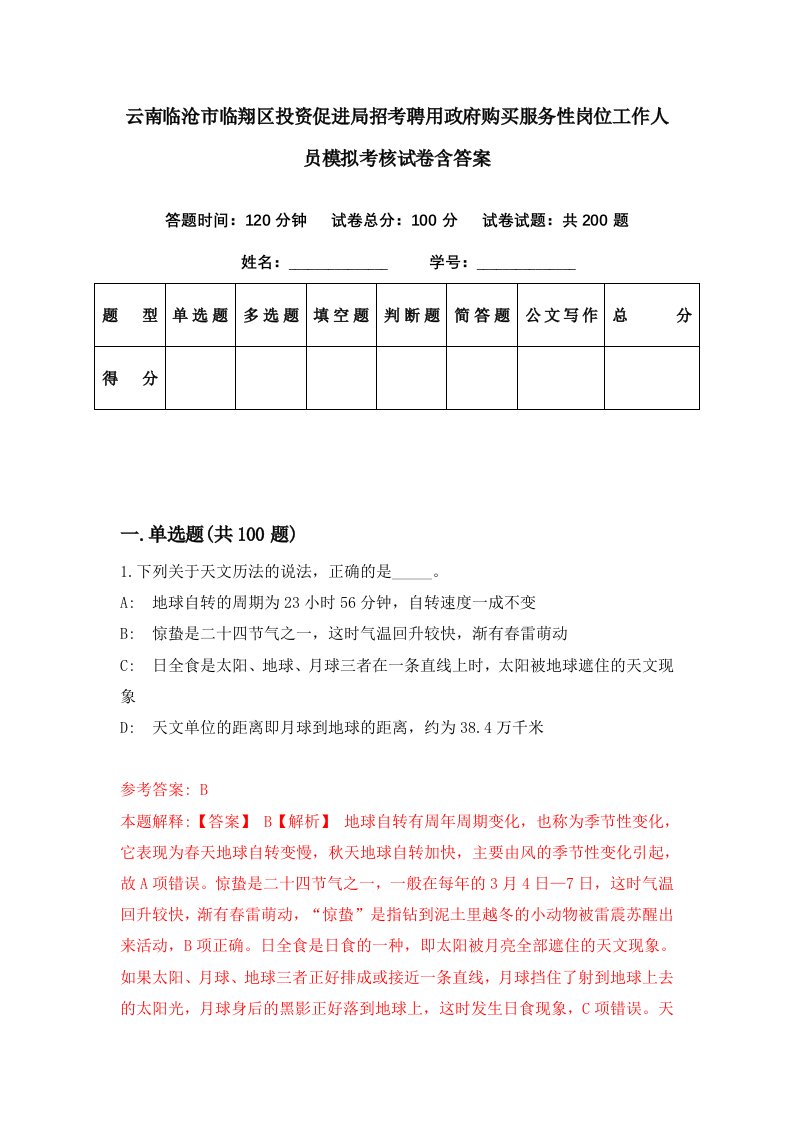 云南临沧市临翔区投资促进局招考聘用政府购买服务性岗位工作人员模拟考核试卷含答案

答题时间：120 分钟　试卷总分：100 分　试卷试题：共 200 题

姓名：____________　学号：____________

| 题　型 | 单选题 | 多选题 | 填空题 | 判断题 | 简答题 | 公文写作 | 总　分 |
|---|---|---|---|---|---|---|---|
| 得　分 | | | | | | | |

一.单选题(共 100 题)

1.下列关于天文历法的说法，正确的是_____。

A:　地球自转的周期为 23 小时 56 分钟，自转速度一成不变

B:　惊蛰是二十四节气之一，这时气温回升较快，渐有春雷萌动

C:　日全食是太阳、地球、月球三者在一条直线上时，太阳被地球遮住的天文现象

D:　天文单位的距离即月球到地球的距离，约为 38.4 万千米

参考答案: B

本题解释:【答案】 B【解析】 地球自转有周年周期变化，也称为季节性变化，它表现为春天地球自转变慢，秋天地球自转加快，主要由风的季节性变化引起，故 A 项错误。惊蛰是二十四节气之一，一般在每年的 3 月 4 日—7 日，这时气温回升较快，渐有春雷萌动，“惊蛰”是指钻到泥土里越冬的小动物被雷震苏醒出来活动，B 项正确。日全食是日食的一种，即太阳被月亮全部遮住的天文现象。如果太阳、月球、地球三者正好排成或接近一条直线，月球挡住了射到地球上去的太阳光，月球身后的黑影正好落到地球上，这时发生日食现象，C 项错误。天